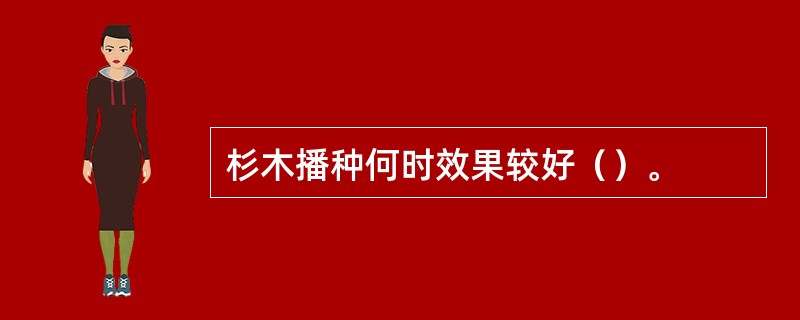 杉木播种何时效果较好（）。